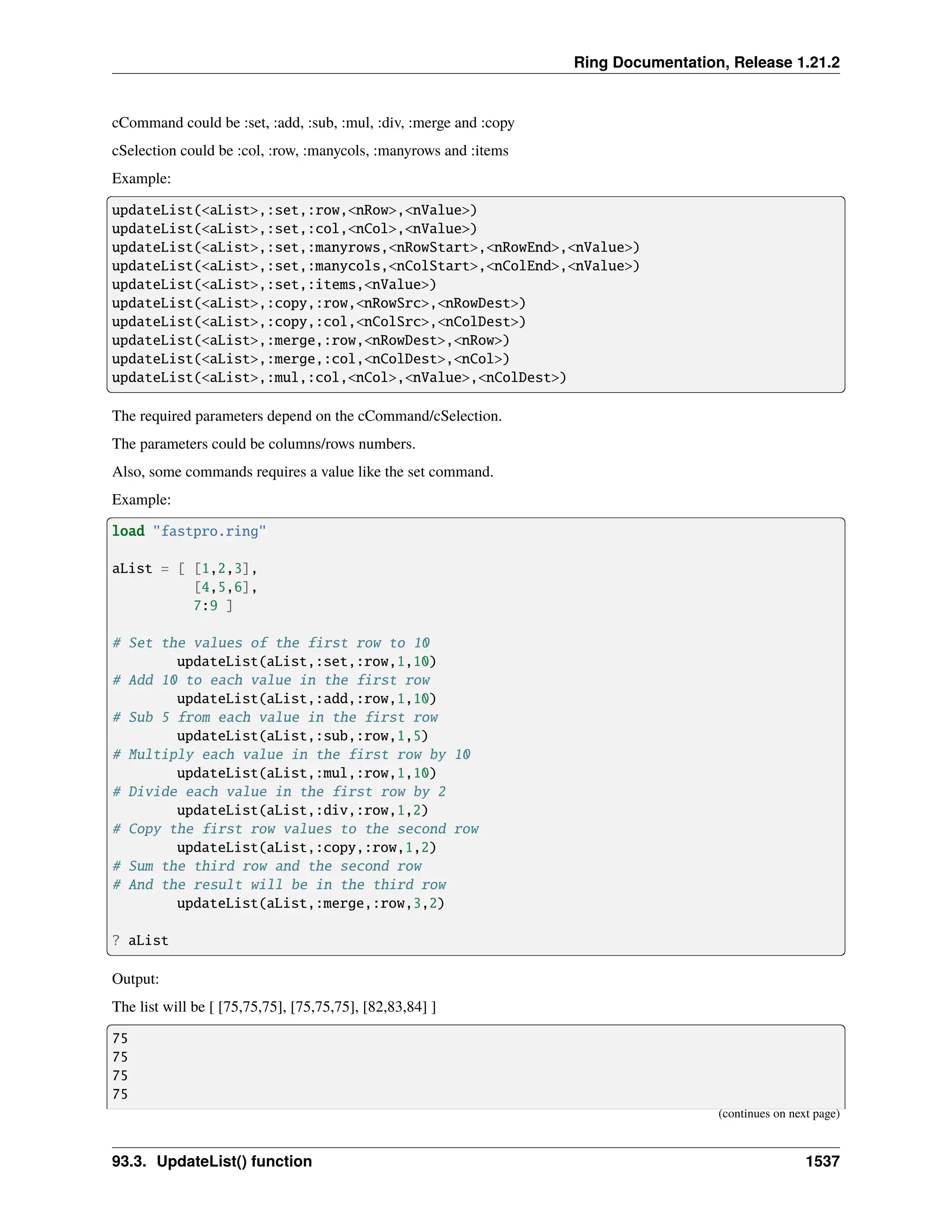 Ring Documentation, Release 1.21.2

cCommand could be :set, :add, :sub, :mul, :div, :merge and :copy

cSelection could be :col, :row, :manycols, :manyrows and :items

Example:

updateList(<aList>,:set,:row,<nRow>,<nValue>)
updateList(<aList>,:set,:col,<nCol>,<nValue>)
updateList(<aList>,:set,:manyrows,<nRowStart>,<nRowEnd>,<nValue>)
updateList(<aList>,:set,:manycols,<nColStart>,<nColEnd>,<nValue>)
updateList(<aList>,:set,:items,<nValue>)
updateList(<aList>,:copy,:row,<nRowSrc>,<nRowDest>)
updateList(<aList>,:copy,:col,<nColSrc>,<nColDest>)
updateList(<aList>,:merge,:row,<nRowDest>,<nRow>)
updateList(<aList>,:merge,:col,<nColDest>,<nCol>)
updateList(<aList>,:mul,:col,<nCol>,<nValue>,<nColDest>)

The required parameters depend on the cCommand/cSelection.

The parameters could be columns/rows numbers.

Also, some commands requires a value like the set command.

Example:

load "fastpro.ring"

aList = [ [1,2,3],
          [4,5,6],
          7:9 ]

# Set the values of the first row to 10
        updateList(aList,:set,:row,1,10)
# Add 10 to each value in the first row
        updateList(aList,:add,:row,1,10)
# Sub 5 from each value in the first row
        updateList(aList,:sub,:row,1,5)
# Multiply each value in the first row by 10
        updateList(aList,:mul,:row,1,10)
# Divide each value in the first row by 2
        updateList(aList,:div,:row,1,2)
# Copy the first row values to the second row
        updateList(aList,:copy,:row,1,2)
# Sum the third row and the second row
# And the result will be in the third row
        updateList(aList,:merge,:row,3,2)

? aList

Output:

The list will be [ [75,75,75], [75,75,75], [82,83,84] ]

75
75
75
75

(continues on next page)

93.3. UpdateList() function 1537